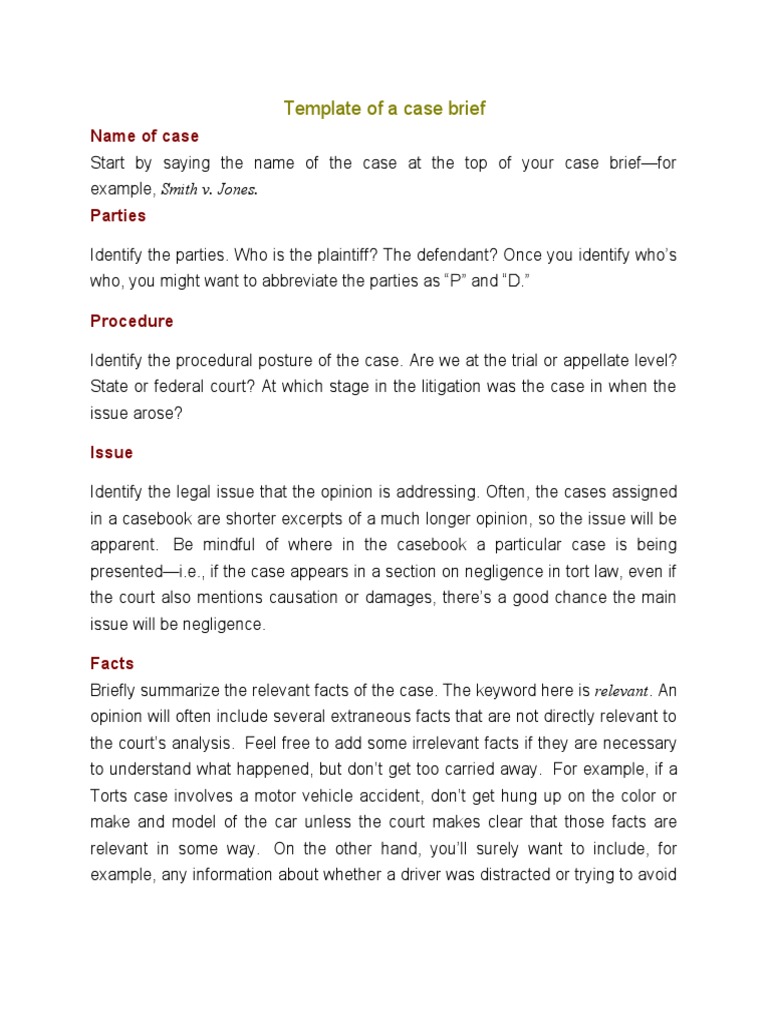 Template of a case brief

Name of case

Start by saying the name of the case at the top of your case brief—for example, Smith v. Jones.

Parties

Identify the parties. Who is the plaintiff? The defendant? Once you identify who's who, you might want to abbreviate the parties as "P" and "D."

Procedure

Identify the procedural posture of the case. Are we at the trial or appellate level? State or federal court? At which stage in the litigation was the case in when the issue arose?

Issue

Identify the legal issue that the opinion is addressing. Often, the cases assigned in a casebook are shorter excerpts of a much longer opinion, so the issue will be apparent. Be mindful of where in the casebook a particular case is being presented—i.e., if the case appears in a section on negligence in tort law, even if the court also mentions causation or damages, there's a good chance the main issue will be negligence.

Facts

Briefly summarize the relevant facts of the case. The keyword here is relevant. An opinion will often include several extraneous facts that are not directly relevant to the court's analysis. Feel free to add some irrelevant facts if they are necessary to understand what happened, but don't get too carried away. For example, if a Torts case involves a motor vehicle accident, don't get hung up on the color or make and model of the car unless the court makes clear that those facts are relevant in some way. On the other hand, you'll surely want to include, for example, any information about whether a driver was distracted or trying to avoid